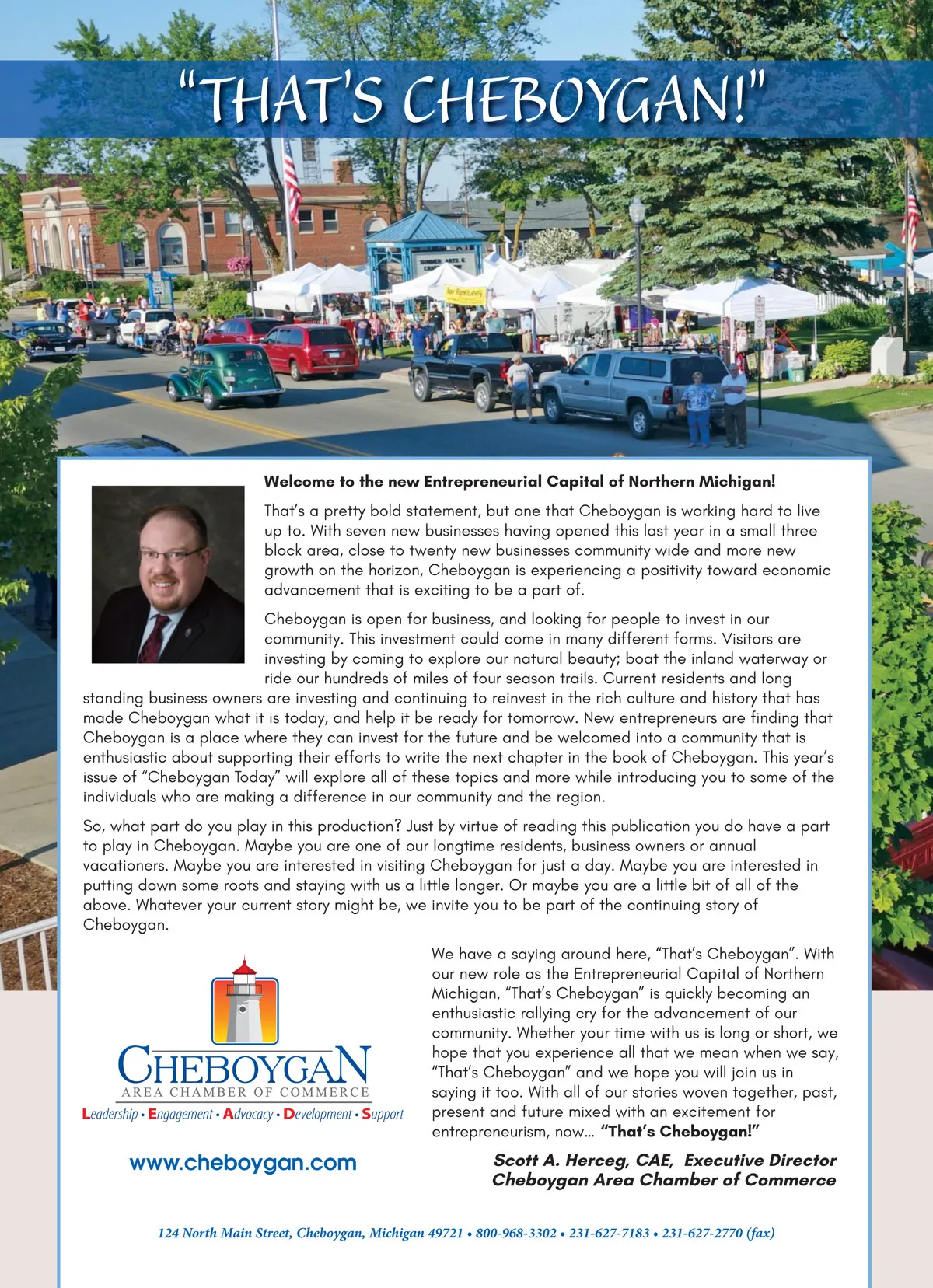 "THAT'S CHEBOYGAN!"

Welcome to the new Entrepreneurial Capital of Northern Michigan!

That's a pretty bold statement, but one that Cheboygan is working hard to live up to. With seven new businesses having opened this last year in a small three block area, close to twenty new businesses community wide and more new growth on the horizon, Cheboygan is experiencing a positivity toward economic advancement that is exciting to be a part of.

Cheboygan is open for business, and looking for people to invest in our community. This investment could come in many different forms. Visitors are investing by coming to explore our natural beauty; boat the inland waterway or ride our hundreds of miles of four season trails. Current residents and long standing business owners are investing and continuing to reinvest in the rich culture and history that has made Cheboygan what it is today, and help it be ready for tomorrow. New entrepreneurs are finding that Cheboygan is a place where they can invest for the future and be welcomed into a community that is enthusiastic about supporting their efforts to write the next chapter in the book of Cheboygan. This year's issue of "Cheboygan Today" will explore all of these topics and more while introducing you to some of the individuals who are making a difference in our community and the region.

So, what part do you play in this production? Just by virtue of reading this publication you do have a part to play in Cheboygan. Maybe you are one of our longtime residents, business owners or annual vacationers. Maybe you are interested in visiting Cheboygan for just a day. Maybe you are interested in putting down some roots and staying with us a little longer. Or maybe you are a little bit of all of the above. Whatever your current story might be, we invite you to be part of the continuing story of Cheboygan.

CHEBOYGAN
AREA CHAMBER OF COMMERCE
Leadership • Engagement • Advocacy • Development • Support

www.cheboygan.com

We have a saying around here, "That's Cheboygan". With our new role as the Entrepreneurial Capital of Northern Michigan, "That's Cheboygan" is quickly becoming an enthusiastic rallying cry for the advancement of our community. Whether your time with us is long or short, we hope that you experience all that we mean when we say, "That's Cheboygan" and we hope you will join us in saying it too. With all of our stories woven together, past, present and future mixed with an excitement for entrepreneurism, now... "That's Cheboygan!"

Scott A. Herceg, CAE, Executive Director
Cheboygan Area Chamber of Commerce

124 North Main Street, Cheboygan, Michigan 49721 • 800-968-3302 • 231-627-7183 • 231-627-2770 (fax)